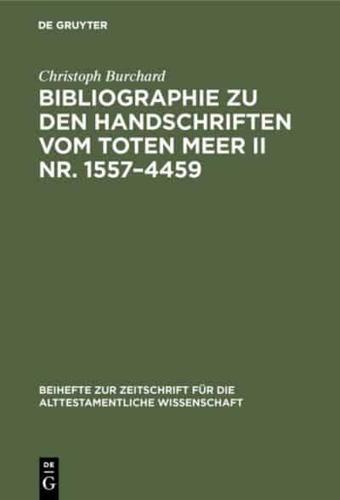 DE GRUYTER

Christoph Burchard

BIBLIOGRAPHIE ZU DEN HANDSCHRIFTEN VOM TOTEN MEER II NR. 1557–4459

BEIHEFTE ZUR ZEITSCHRIFT FÜR DIE ALTTESTAMENTLICHE WISSENSCHAFT

DE
G